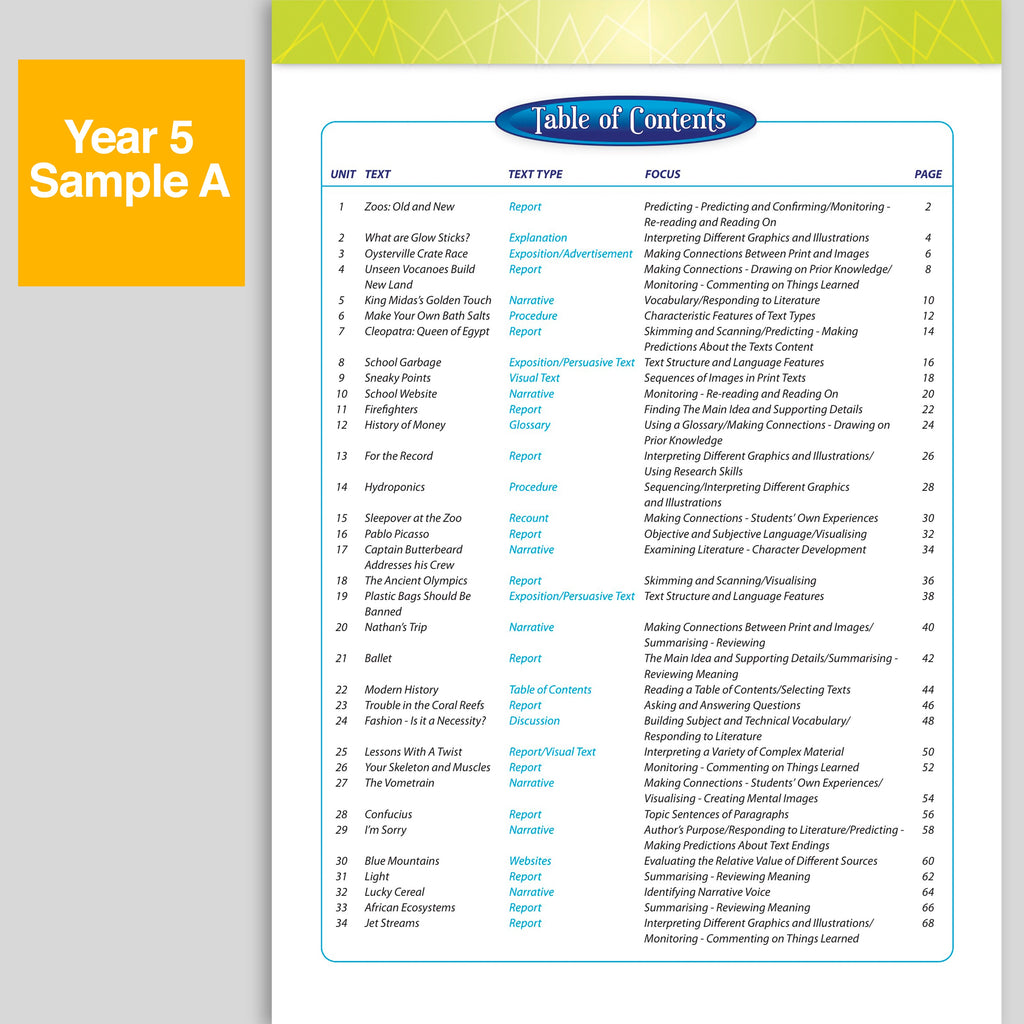 Year 5 Sample A

Table of Contents

| UNIT | TEXT | TEXT TYPE | FOCUS | PAGE |
|---|---|---|---|---|
| 1 | Zoos: Old and New | Report | Predicting - Predicting and Confirming/Monitoring - Re-reading and Reading On | 2 |
| 2 | What are Glow Sticks? | Explanation | Interpreting Different Graphics and Illustrations | 4 |
| 3 | Oysterville Crate Race | Exposition/Advertisement | Making Connections Between Print and Images | 6 |
| 4 | Unseen Vocanoes Build New Land | Report | Making Connections - Drawing on Prior Knowledge/ Monitoring - Commenting on Things Learned | 8 |
| 5 | King Midas's Golden Touch | Narrative | Vocabulary/Responding to Literature | 10 |
| 6 | Make Your Own Bath Salts | Procedure | Characteristic Features of Text Types | 12 |
| 7 | Cleopatra: Queen of Egypt | Report | Skimming and Scanning/Predicting - Making Predictions About the Texts Content | 14 |
| 8 | School Garbage | Exposition/Persuasive Text | Text Structure and Language Features | 16 |
| 9 | Sneaky Points | Visual Text | Sequences of Images in Print Texts | 18 |
| 10 | School Website | Narrative | Monitoring - Re-reading and Reading On | 20 |
| 11 | Firefighters | Report | Finding The Main Idea and Supporting Details | 22 |
| 12 | History of Money | Glossary | Using a Glossary/Making Connections - Drawing on Prior Knowledge | 24 |
| 13 | For the Record | Report | Interpreting Different Graphics and Illustrations/ Using Research Skills | 26 |
| 14 | Hydroponics | Procedure | Sequencing/Interpreting Different Graphics and Illustrations | 28 |
| 15 | Sleepover at the Zoo | Recount | Making Connections - Students' Own Experiences | 30 |
| 16 | Pablo Picasso | Report | Objective and Subjective Language/Visualising | 32 |
| 17 | Captain Butterbeard Addresses his Crew | Narrative | Examining Literature - Character Development | 34 |
| 18 | The Ancient Olympics | Report | Skimming and Scanning/Visualising | 36 |
| 19 | Plastic Bags Should Be Banned | Exposition/Persuasive Text | Text Structure and Language Features | 38 |
| 20 | Nathan's Trip | Narrative | Making Connections Between Print and Images/ Summarising - Reviewing | 40 |
| 21 | Ballet | Report | The Main Idea and Supporting Details/Summarising - Reviewing Meaning | 42 |
| 22 | Modern History | Table of Contents | Reading a Table of Contents/Selecting Texts | 44 |
| 23 | Trouble in the Coral Reefs | Report | Asking and Answering Questions | 46 |
| 24 | Fashion - Is it a Necessity? | Discussion | Building Subject and Technical Vocabulary/ Responding to Literature | 48 |
| 25 | Lessons With A Twist | Report/Visual Text | Interpreting a Variety of Complex Material | 50 |
| 26 | Your Skeleton and Muscles | Report | Monitoring - Commenting on Things Learned | 52 |
| 27 | The Vometrain | Narrative | Making Connections - Students' Own Experiences/ Visualising - Creating Mental Images | 54 |
| 28 | Confucius | Report | Topic Sentences of Paragraphs | 56 |
| 29 | I'm Sorry | Narrative | Author's Purpose/Responding to Literature/Predicting - Making Predictions About Text Endings | 58 |
| 30 | Blue Mountains | Websites | Evaluating the Relative Value of Different Sources | 60 |
| 31 | Light | Report | Summarising - Reviewing Meaning | 62 |
| 32 | Lucky Cereal | Narrative | Identifying Narrative Voice | 64 |
| 33 | African Ecosystems | Report | Summarising - Reviewing Meaning | 66 |
| 34 | Jet Streams | Report | Interpreting Different Graphics and Illustrations/ Monitoring - Commenting on Things Learned | 68 |